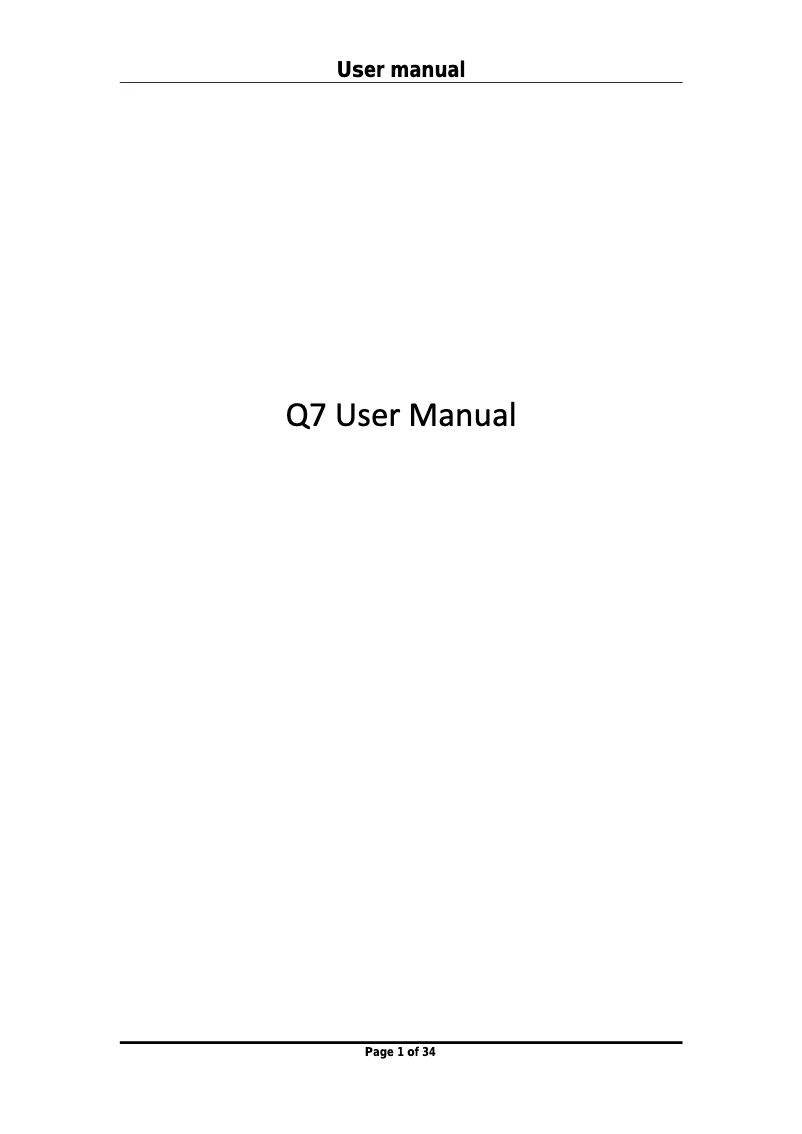 User manual

Q7 User Manual

Page 1 of 34